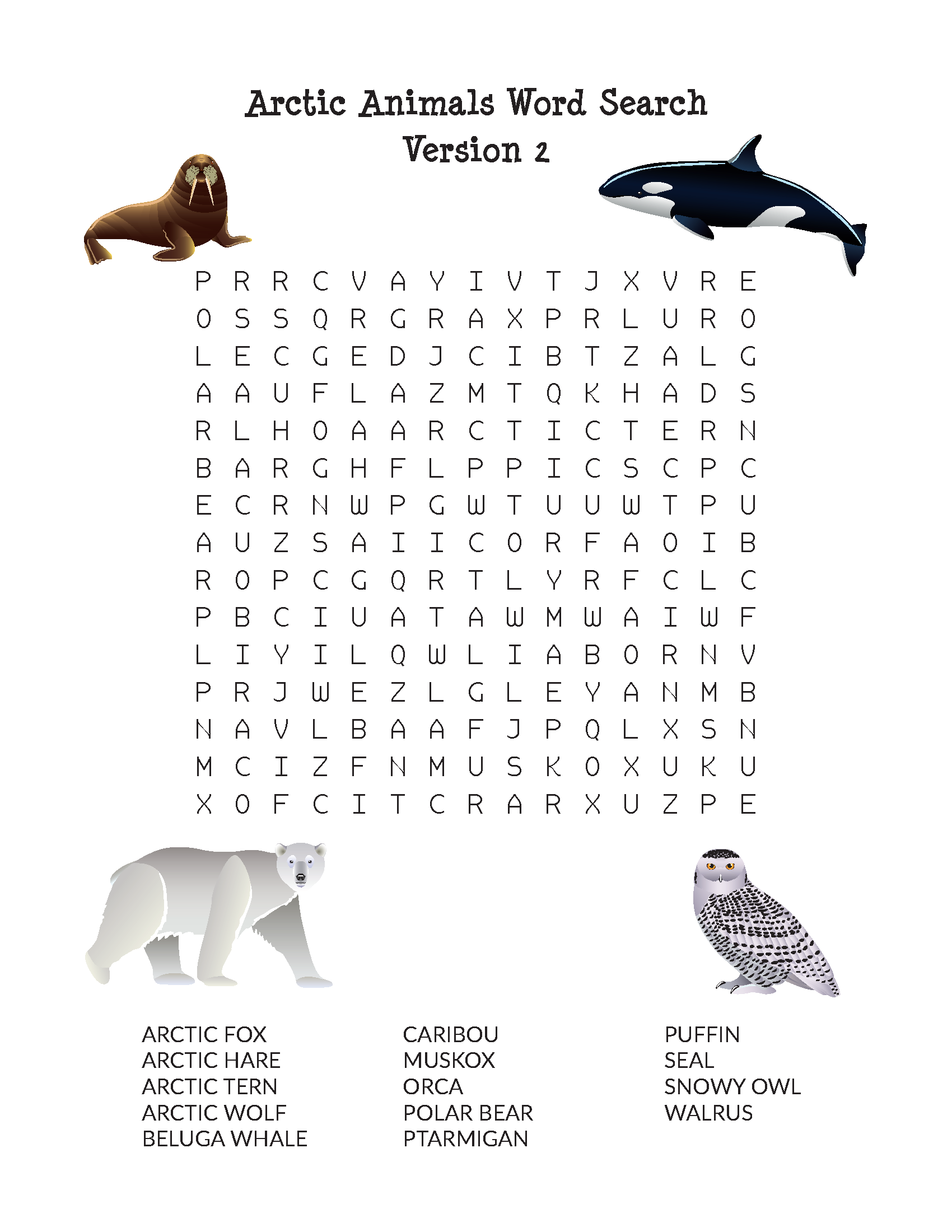 Arctic Animals Word Search
Version 2

P R R C V A Y I V T J X V R E
O S S Q R G R A X P R L U R O
L E C G E D J C I B T Z A L G
A A U F L A Z M T Q K H A D S
R L H O A A R C T I C T E R N
B A R G H F L P P I C S C P C
E C R N W P G W T U U W T P U
A U Z S A I I C O R F A O I B
R O P C G Q R T L Y R F C L C
P B C I U A T A W M W A I W F
L I Y I L Q W L I A B O R N V
P R J W E Z L G L E Y A N M B
N A V L B A A F J P Q L X S N
M C I Z F N M U S K O X U K U
X O F C I T C R A R X U Z P E

ARCTIC FOX
ARCTIC HARE
ARCTIC TERN
ARCTIC WOLF
BELUGA WHALE

CARIBOU
MUSKOX
ORCA
POLAR BEAR
PTARMIGAN

PUFFIN
SEAL
SNOWY OWL
WALRUS